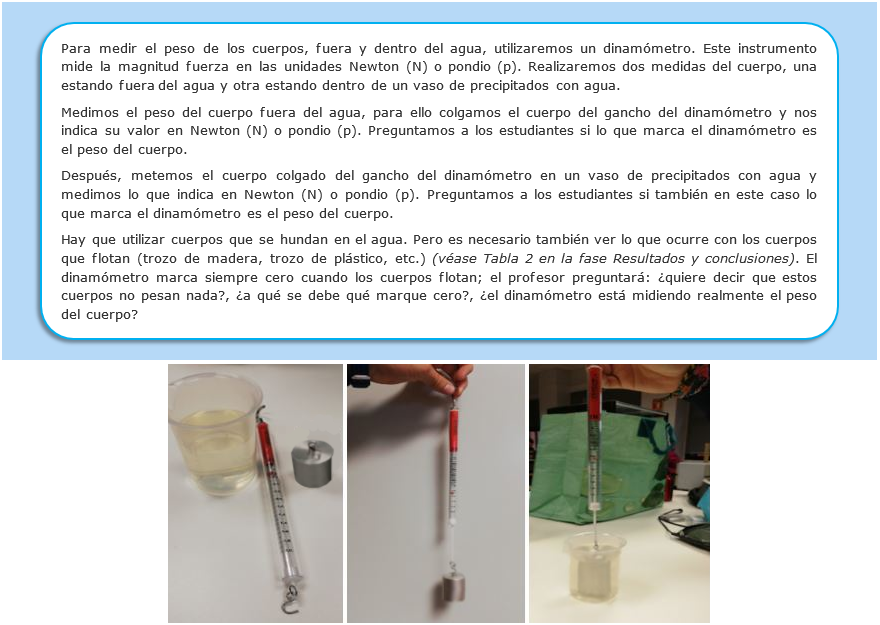 Para medir el peso de los cuerpos, fuera y dentro del agua, utilizaremos un dinamómetro. Este instrumento mide la magnitud fuerza en las unidades Newton (N) o pondio (p). Realizaremos dos medidas del cuerpo, una estando fuera del agua y otra estando dentro de un vaso de precipitados con agua.

Medimos el peso del cuerpo fuera del agua, para ello colgamos el cuerpo del gancho del dinamómetro y nos indica su valor en Newton (N) o pondio (p). Preguntamos a los estudiantes si lo que marca el dinamómetro es el peso del cuerpo.

Después, metemos el cuerpo colgado del gancho del dinamómetro en un vaso de precipitados con agua y medimos lo que indica en Newton (N) o pondio (p). Preguntamos a los estudiantes si también en este caso lo que marca el dinamómetro es el peso del cuerpo.

Hay que utilizar cuerpos que se hundan en el agua. Pero es necesario también ver lo que ocurre con los cuerpos que flotan (trozo de madera, trozo de plástico, etc.) (véase Tabla 2 en la fase Resultados y conclusiones). El dinamómetro marca siempre cero cuando los cuerpos flotan; el profesor preguntará: ¿quiere decir que estos cuerpos no pesan nada?, ¿a qué se debe qué marque cero?, ¿el dinamómetro está midiendo realmente el peso del cuerpo?